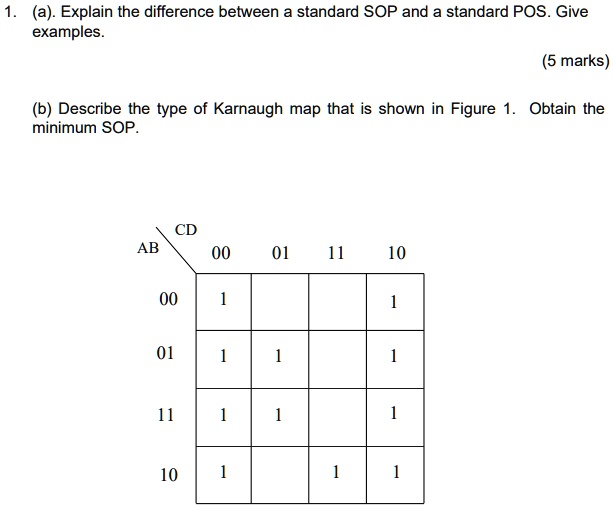 1. (a). Explain the difference between a standard SOP and a standard POS. Give examples.

(5 marks)

(b) Describe the type of Karnaugh map that is shown in Figure 1. Obtain the minimum SOP.

| AB \ CD | 00 | 01 | 11 | 10 |
|---|---|---|---|---|
| 00 | 1 | | | 1 |
| 01 | 1 | 1 | | 1 |
| 11 | 1 | 1 | | 1 |
| 10 | 1 | | 1 | 1 |